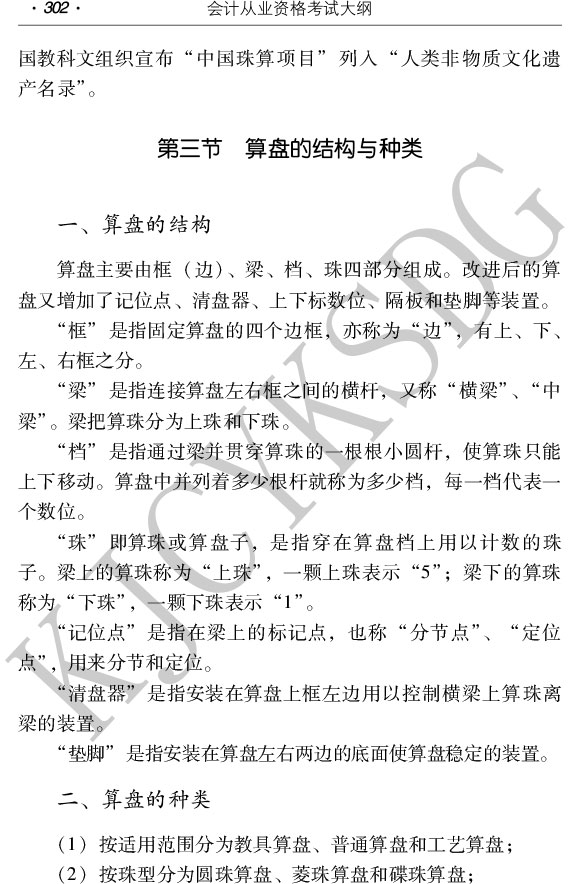 · 302 · 会计从业资格考试大纲

国教科文组织宣布“中国珠算项目”列入“人类非物质文化遗产名录”。

第三节 算盘的结构与种类

一、算盘的结构

算盘主要由框（边）、梁、档、珠四部分组成。改进后的算盘又增加了记位点、清盘器、上下标数位、隔板和垫脚等装置。

“框”是指固定算盘的四个边框，亦称为“边”，有上、下、左、右框之分。

“梁”是指连接算盘左右框之间的横杆，又称“横梁”、“中梁”。梁把算珠分为上珠和下珠。

“档”是指通过梁并贯穿算珠的一根根小圆杆，使算珠只能上下移动。算盘中并列着多少根杆就称为多少档，每一档代表一个数位。

“珠”即算珠或算盘子，是指穿在算盘档上用以计数的珠子。梁上的算珠称为“上珠”，一颗上珠表示“5”；梁下的算珠称为“下珠”，一颗下珠表示“1”。

“记位点”是指在梁上的标记点，也称“分节点”、“定位点”，用来分节和定位。

“清盘器”是指安装在算盘上框左边用以控制横梁上算珠离梁的装置。

“垫脚”是指安装在算盘左右两边的底面使算盘稳定的装置。

二、算盘的种类

（1）按适用范围分为教具算盘、普通算盘和工艺算盘；

（2）按珠型分为圆珠算盘、菱珠算盘和碟珠算盘；

KJCYKSDG